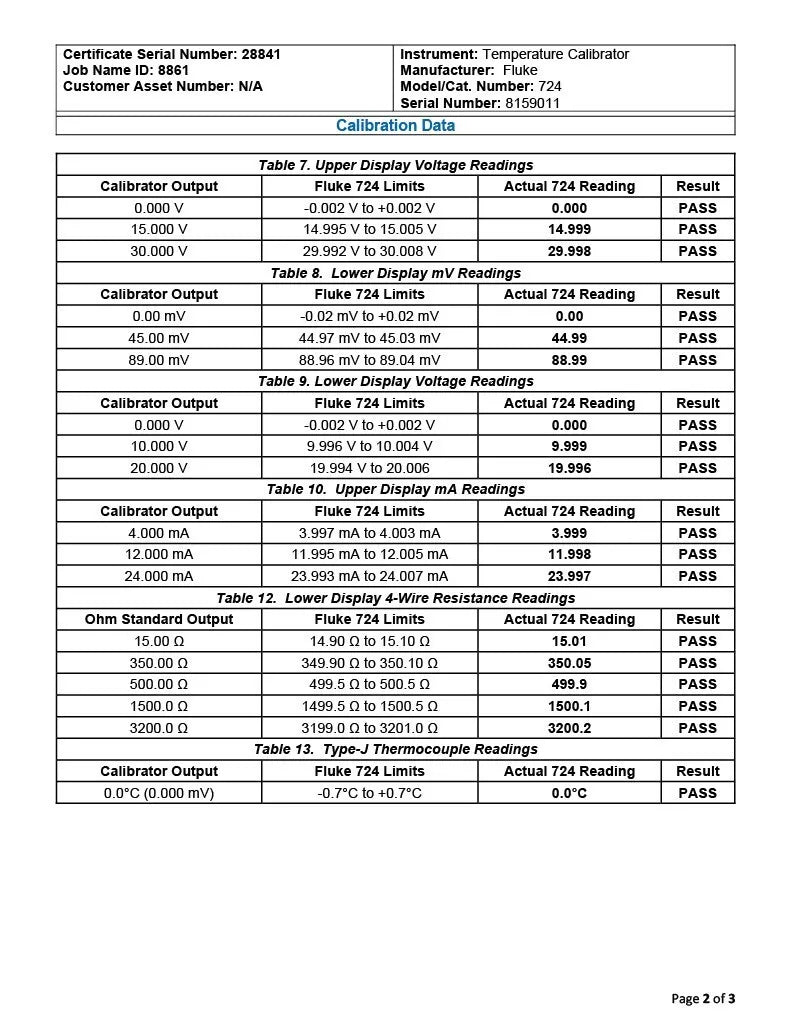 Certificate Serial Number: 28841
Job Name ID: 8861
Customer Asset Number: N/A

Instrument: Temperature Calibrator
Manufacturer: Fluke
Model/Cat. Number: 724
Serial Number: 8159011

Calibration Data

Table 7. Upper Display Voltage Readings

| Calibrator Output | Fluke 724 Limits | Actual 724 Reading | Result |
|---|---|---|---|
| 0.000 V | -0.002 V to +0.002 V | 0.000 | PASS |
| 15.000 V | 14.995 V to 15.005 V | 14.999 | PASS |
| 30.000 V | 29.992 V to 30.008 V | 29.998 | PASS |

Table 8. Lower Display mV Readings

| Calibrator Output | Fluke 724 Limits | Actual 724 Reading | Result |
|---|---|---|---|
| 0.00 mV | -0.02 mV to +0.02 mV | 0.00 | PASS |
| 45.00 mV | 44.97 mV to 45.03 mV | 44.99 | PASS |
| 89.00 mV | 88.96 mV to 89.04 mV | 88.99 | PASS |

Table 9. Lower Display Voltage Readings

| Calibrator Output | Fluke 724 Limits | Actual 724 Reading | Result |
|---|---|---|---|
| 0.000 V | -0.002 V to +0.002 V | 0.000 | PASS |
| 10.000 V | 9.996 V to 10.004 V | 9.999 | PASS |
| 20.000 V | 19.994 V to 20.006 | 19.996 | PASS |

Table 10. Upper Display mA Readings

| Calibrator Output | Fluke 724 Limits | Actual 724 Reading | Result |
|---|---|---|---|
| 4.000 mA | 3.997 mA to 4.003 mA | 3.999 | PASS |
| 12.000 mA | 11.995 mA to 12.005 mA | 11.998 | PASS |
| 24.000 mA | 23.993 mA to 24.007 mA | 23.997 | PASS |

Table 12. Lower Display 4-Wire Resistance Readings

| Ohm Standard Output | Fluke 724 Limits | Actual 724 Reading | Result |
|---|---|---|---|
| 15.00 Ω | 14.90 Ω to 15.10 Ω | 15.01 | PASS |
| 350.00 Ω | 349.90 Ω to 350.10 Ω | 350.05 | PASS |
| 500.00 Ω | 499.5 Ω to 500.5 Ω | 499.9 | PASS |
| 1500.0 Ω | 1499.5 Ω to 1500.5 Ω | 1500.1 | PASS |
| 3200.0 Ω | 3199.0 Ω to 3201.0 Ω | 3200.2 | PASS |

Table 13. Type-J Thermocouple Readings

| Calibrator Output | Fluke 724 Limits | Actual 724 Reading | Result |
|---|---|---|---|
| 0.0°C (0.000 mV) | -0.7°C to +0.7°C | 0.0°C | PASS |

Page 2 of 3